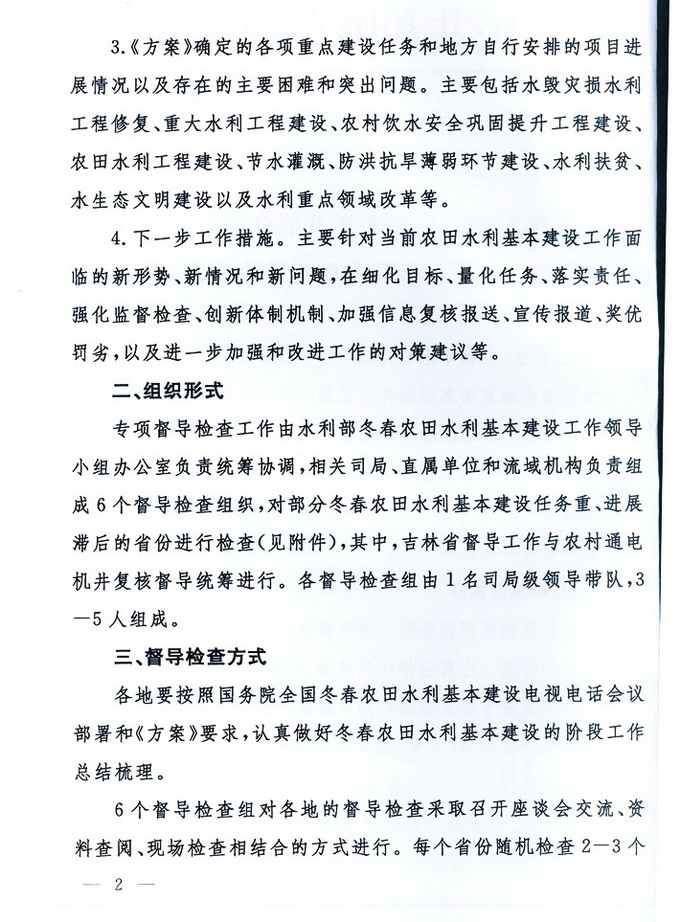 3.《方案》确定的各项重点建设任务和地方自行安排的项目进展情况以及存在的主要困难和突出问题。主要包括水毁灾损水利工程修复、重大水利工程建设、农村饮水安全巩固提升工程建设、农田水利工程建设、节水灌溉、防洪抗旱薄弱环节建设、水利扶贫、水生态文明建设以及水利重点领域改革等。

4.下一步工作措施。主要针对当前农田水利基本建设工作面临的新形势、新情况和新问题，在细化目标、量化任务、落实责任、强化监督检查、创新体制机制、加强信息复核报送、宣传报道、奖优罚劣，以及进一步加强和改进工作的对策建议等。

二、组织形式

专项督导检查工作由水利部冬春农田水利基本建设工作领导小组办公室负责统筹协调，相关司局、直属单位和流域机构负责组成6个督导检查组织，对部分冬春农田水利基本建设任务重、进展滞后的省份进行检查(见附件)，其中，吉林省督导工作与农村通电机井复核督导统筹进行。各督导检查组由1名司局级领导带队，3—5人组成。

三、督导检查方式

各地要按照国务院全国冬春农田水利基本建设电视电话会议部署和《方案》要求，认真做好冬春农田水利基本建设的阶段工作总结梳理。

6个督导检查组对各地的督导检查采取召开座谈会交流、资料查阅、现场检查相结合的方式进行。每个省份随机检查2—3个

— 2 —